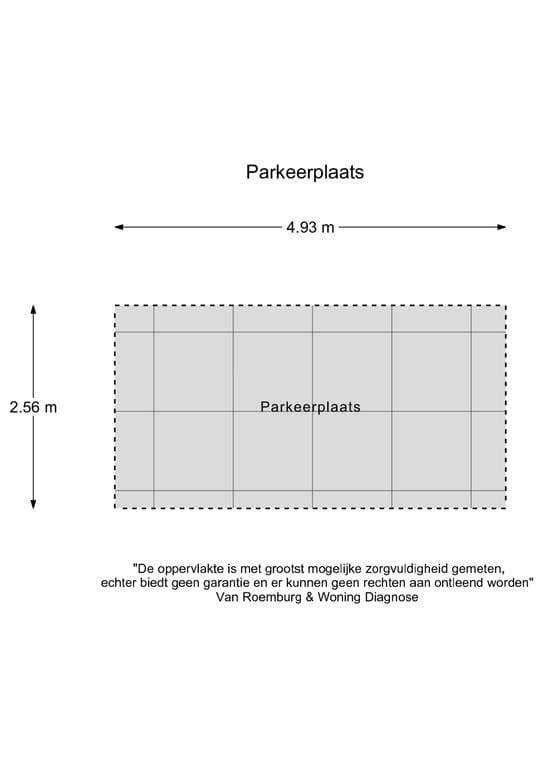 Parkeerplaats

4.93 m

2.56 m

Parkeerplaats

"De oppervlakte is met grootst mogelijke zorgvuldigheid gemeten, echter biedt geen garantie en er kunnen geen rechten aan ontleend worden"
Van Roemburg & Woning Diagnose